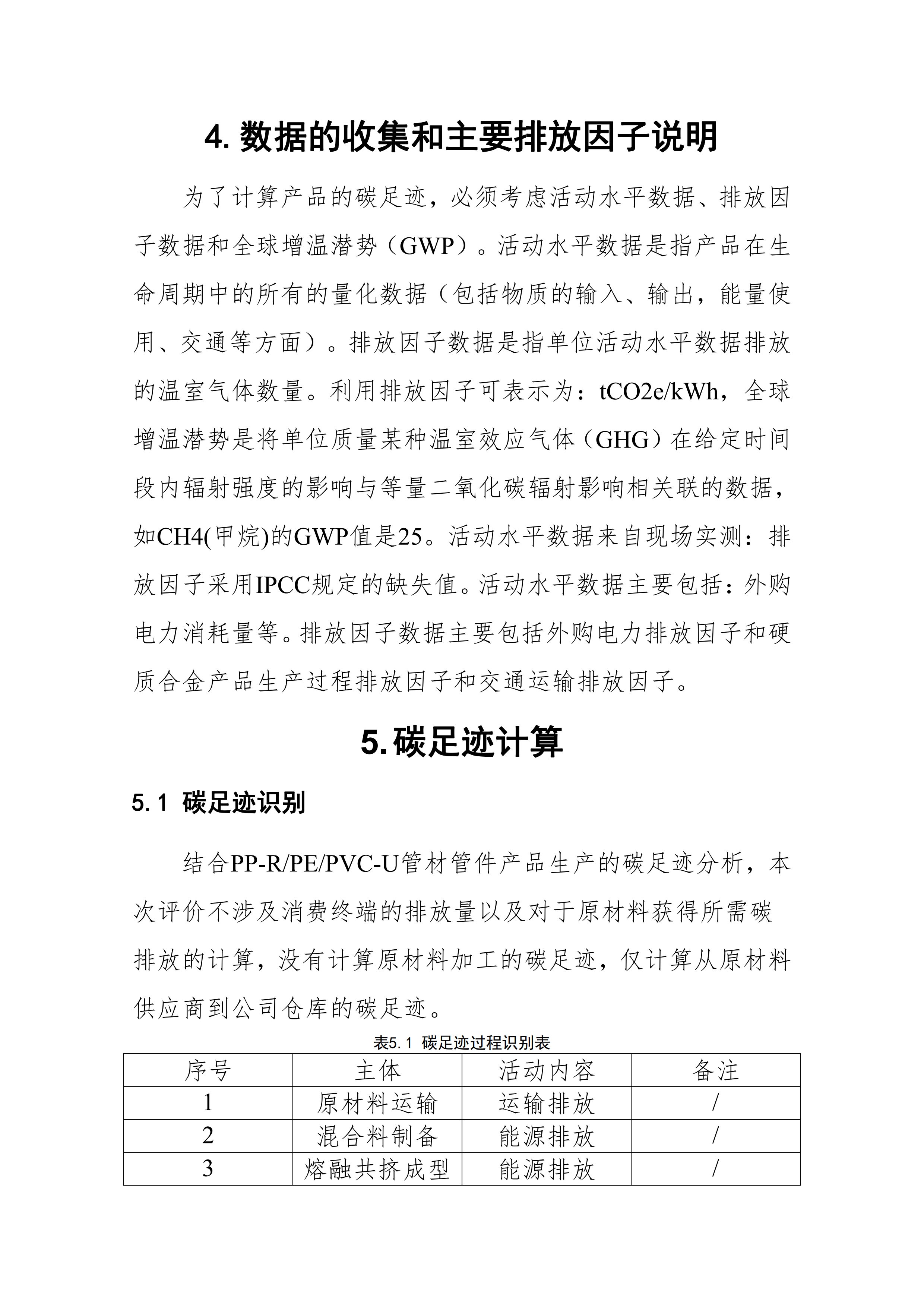 4. 数据的收集和主要排放因子说明

为了计算产品的碳足迹，必须考虑活动水平数据、排放因子数据和全球增温潜势（GWP）。活动水平数据是指产品在生命周期中的所有的量化数据（包括物质的输入、输出，能量使用、交通等方面）。排放因子数据是指单位活动水平数据排放的温室气体数量。利用排放因子可表示为：tCO2e/kWh，全球增温潜势是将单位质量某种温室效应气体（GHG）在给定时间段内辐射强度的影响与等量二氧化碳辐射影响相关联的数据，如CH4(甲烷)的GWP值是25。活动水平数据来自现场实测：排放因子采用IPCC规定的缺失值。活动水平数据主要包括：外购电力消耗量等。排放因子数据主要包括外购电力排放因子和硬质合金产品生产过程排放因子和交通运输排放因子。

5. 碳足迹计算

5.1 碳足迹识别

结合PP-R/PE/PVC-U管材管件产品生产的碳足迹分析，本次评价不涉及消费终端的排放量以及对于原材料获得所需碳排放的计算，没有计算原材料加工的碳足迹，仅计算从原材料供应商到公司仓库的碳足迹。

表5.1 碳足迹过程识别表

| 序号 | 主体 | 活动内容 | 备注 |
|---|---|---|---|
| 1 | 原材料运输 | 运输排放 | / |
| 2 | 混合料制备 | 能源排放 | / |
| 3 | 熔融共挤成型 | 能源排放 | / |